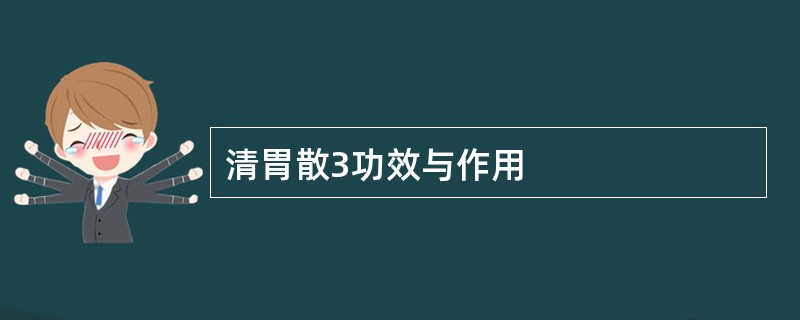 清胃散3功效与作用